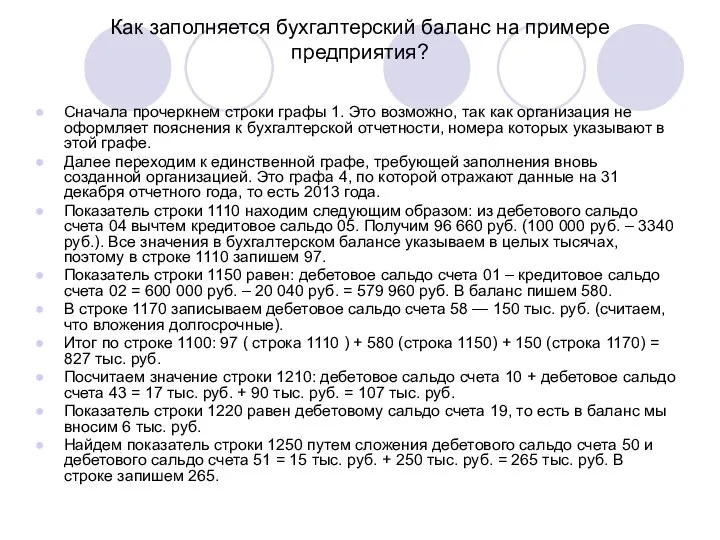 Как заполняется бухгалтерский баланс на примере предприятия?

Сначала прочеркнем строки графы 1. Это возможно, так как организация не оформляет пояснения к бухгалтерской отчетности, номера которых указывают в этой графе.

Далее переходим к единственной графе, требующей заполнения вновь созданной организацией. Это графа 4, по которой отражают данные на 31 декабря отчетного года, то есть 2013 года.

Показатель строки 1110 находим следующим образом: из дебетового сальдо счета 04 вычтем кредитовое сальдо 05. Получим 96 660 руб. (100 000 руб. – 3340 руб.). Все значения в бухгалтерском балансе указываем в целых тысячах, поэтому в строке 1110 запишем 97.

Показатель строки 1150 равен: дебетовое сальдо счета 01 – кредитовое сальдо счета 02 = 600 000 руб. – 20 040 руб. = 579 960 руб. В баланс пишем 580.

В строке 1170 записываем дебетовое сальдо счета 58 — 150 тыс. руб. (считаем, что вложения долгосрочные).

Итог по строке 1100: 97 ( строка 1110 ) + 580 (строка 1150) + 150 (строка 1170) = 827 тыс. руб.

Посчитаем значение строки 1210: дебетовое сальдо счета 10 + дебетовое сальдо счета 43 = 17 тыс. руб. + 90 тыс. руб. = 107 тыс. руб.

Показатель строки 1220 равен дебетовому сальдо счета 19, то есть в баланс мы вносим 6 тыс. руб.

Найдем показатель строки 1250 путем сложения дебетового сальдо счета 50 и дебетового сальдо счета 51 = 15 тыс. руб. + 250 тыс. руб. = 265 тыс. руб. В строке запишем 265.